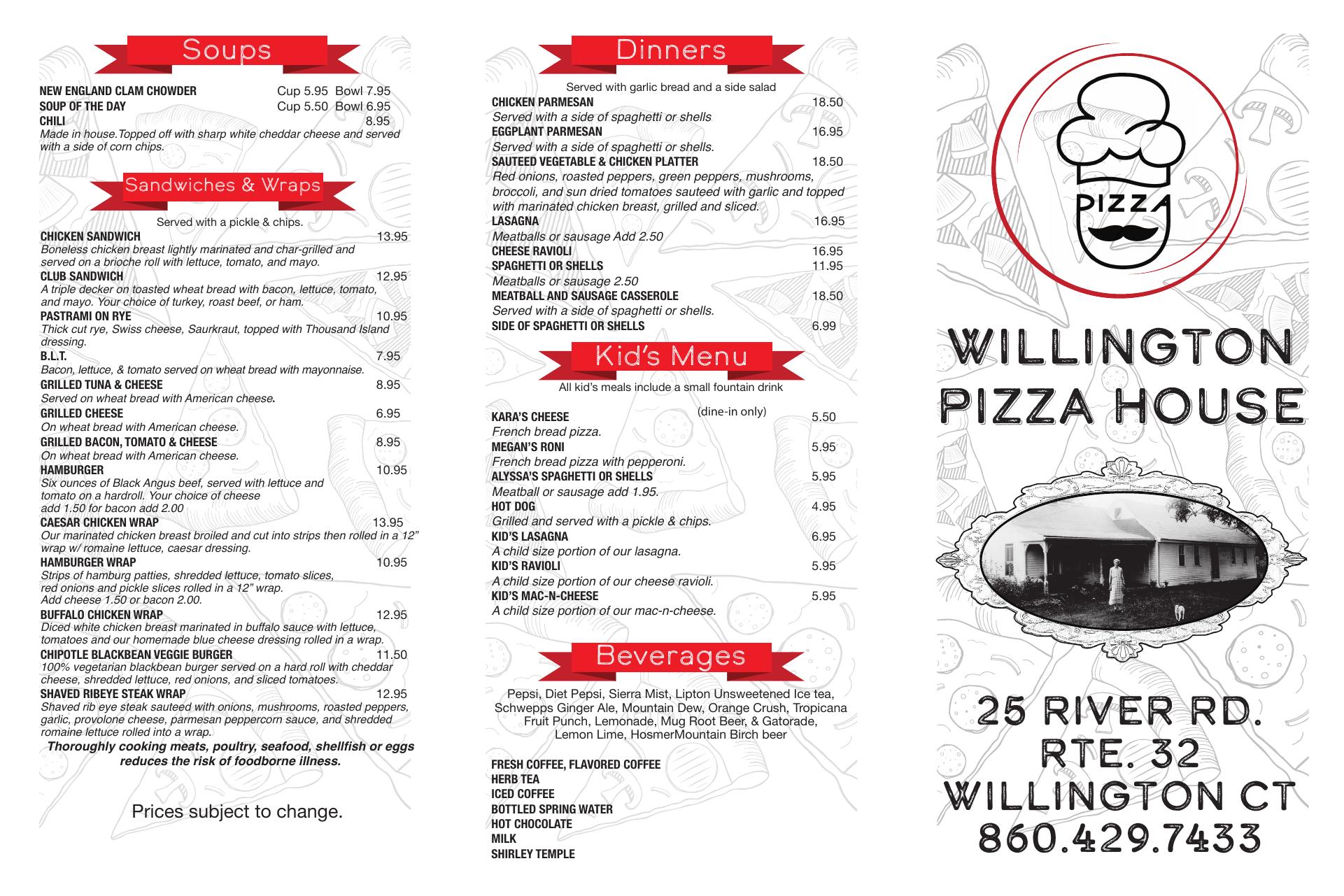 Soups

NEW ENGLAND CLAM CHOWDER Cup 5.95 Bowl 7.95
SOUP OF THE DAY Cup 5.50 Bowl 6.95
CHILI 8.95
Made in house.Topped off with sharp white cheddar cheese and served with a side of corn chips.

Sandwiches & Wraps

Served with a pickle & chips.

CHICKEN SANDWICH 13.95
Boneless chicken breast lightly marinated and char-grilled and served on a brioche roll with lettuce, tomato, and mayo.
CLUB SANDWICH 12.95
A triple decker on toasted wheat bread with bacon, lettuce, tomato, and mayo. Your choice of turkey, roast beef, or ham.
PASTRAMI ON RYE 10.95
Thick cut rye, Swiss cheese, Saurkraut, topped with Thousand Island dressing.
B.L.T. 7.95
Bacon, lettuce, & tomato served on wheat bread with mayonnaise.
GRILLED TUNA & CHEESE 8.95
Served on wheat bread with American cheese.
GRILLED CHEESE 6.95
On wheat bread with American cheese.
GRILLED BACON, TOMATO & CHEESE 8.95
On wheat bread with American cheese.
HAMBURGER 10.95
Six ounces of Black Angus beef, served with lettuce and tomato on a hardroll. Your choice of cheese add 1.50 for bacon add 2.00
CAESAR CHICKEN WRAP 13.95
Our marinated chicken breast broiled and cut into strips then rolled in a 12" wrap w/ romaine lettuce, caesar dressing.
HAMBURGER WRAP 10.95
Strips of hamburg patties, shredded lettuce, tomato slices, red onions and pickle slices rolled in a 12" wrap. Add cheese 1.50 or bacon 2.00.
BUFFALO CHICKEN WRAP 12.95
Diced white chicken breast marinated in buffalo sauce with lettuce, tomatoes and our homemade blue cheese dressing rolled in a wrap.
CHIPOTLE BLACKBEAN VEGGIE BURGER 11.50
100% vegetarian blackbean burger served on a hard roll with cheddar cheese, shredded lettuce, red onions, and sliced tomatoes.
SHAVED RIBEYE STEAK WRAP 12.95
Shaved rib eye steak sauteed with onions, mushrooms, roasted peppers, garlic, provolone cheese, parmesan peppercorn sauce, and shredded romaine lettuce rolled into a wrap.

Thoroughly cooking meats, poultry, seafood, shellfish or eggs reduces the risk of foodborne illness.

Prices subject to change.

Dinners

Served with garlic bread and a side salad

CHICKEN PARMESAN 18.50
Served with a side of spaghetti or shells
EGGPLANT PARMESAN 16.95
Served with a side of spaghetti or shells.
SAUTEED VEGETABLE & CHICKEN PLATTER 18.50
Red onions, roasted peppers, green peppers, mushrooms, broccoli, and sun dried tomatoes sauteed with garlic and topped with marinated chicken breast, grilled and sliced.
LASAGNA 16.95
Meatballs or sausage Add 2.50
CHEESE RAVIOLI 16.95
SPAGHETTI OR SHELLS 11.95
Meatballs or sausage 2.50
MEATBALL AND SAUSAGE CASSEROLE 18.50
Served with a side of spaghetti or shells.
SIDE OF SPAGHETTI OR SHELLS 6.99

Kid's Menu

All kid's meals include a small fountain drink (dine-in only)

KARA'S CHEESE 5.50
French bread pizza.
MEGAN'S RONI 5.95
French bread pizza with pepperoni.
ALYSSA'S SPAGHETTI OR SHELLS 5.95
Meatball or sausage add 1.95.
HOT DOG 4.95
Grilled and served with a pickle & chips.
KID'S LASAGNA 6.95
A child size portion of our lasagna.
KID'S RAVIOLI 5.95
A child size portion of our cheese ravioli.
KID'S MAC-N-CHEESE 5.95
A child size portion of our mac-n-cheese.

Beverages

Pepsi, Diet Pepsi, Sierra Mist, Lipton Unsweetened Ice tea, Schwepps Ginger Ale, Mountain Dew, Orange Crush, Tropicana Fruit Punch, Lemonade, Mug Root Beer, & Gatorade, Lemon Lime, HosmerMountain Birch beer

FRESH COFFEE, FLAVORED COFFEE
HERB TEA
ICED COFFEE
BOTTLED SPRING WATER
HOT CHOCOLATE
MILK
SHIRLEY TEMPLE

PIZZA

WILLINGTON
PIZZA HOUSE

25 RIVER RD.
RTE. 32
WILLINGTON CT
860.429.7433